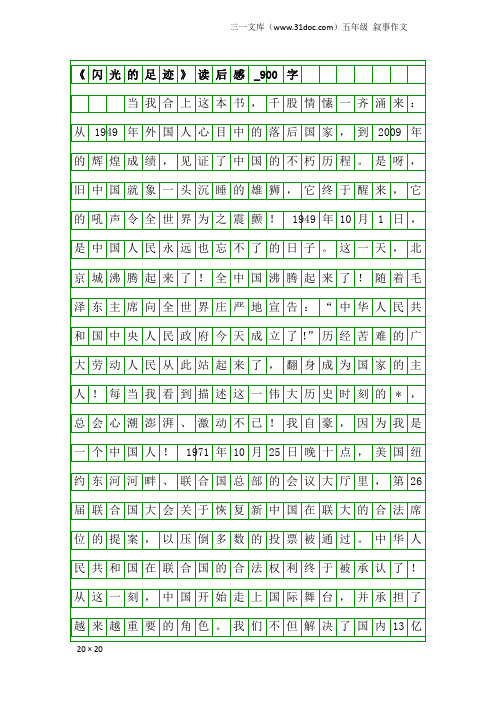 三一文库（www.31doc.com）五年级 叙事作文

《闪光的足迹》读后感_900字

当我合上这本书，千股情愫一齐涌来：从1949年外国人心目中的落后国家，到2009年的辉煌成绩，见证了中国的不朽历程。是呀，旧中国就象一头沉睡的雄狮，它终于醒来，它的吼声令全世界为之震颤！1949年10月1日，是中国人民永远也忘不了的日子。这一天，北京城沸腾起来了！全中国沸腾起来了！随着毛泽东主席向全世界庄严地宣告：“中华人民共和国中央人民政府今天成立了!”历经苦难的广大劳动人民从此站起来了，翻身成为国家的主人！每当我看到描述这一伟大历史时刻的＊，总会心潮澎湃、激动不已！我自豪，因为我是一个中国人！1971年10月25日晚十点，美国纽约东河河畔、联合国总部的会议大厅里，第26届联合国大会关于恢复新中国在联大的合法席位的提案，以压倒多数的投票被通过。中华人民共和国在联合国的合法权利终于被承认了！从这一刻，中国开始走上国际舞台，并承担了越来越重要的角色。我们不但解决了国内13亿

20×20